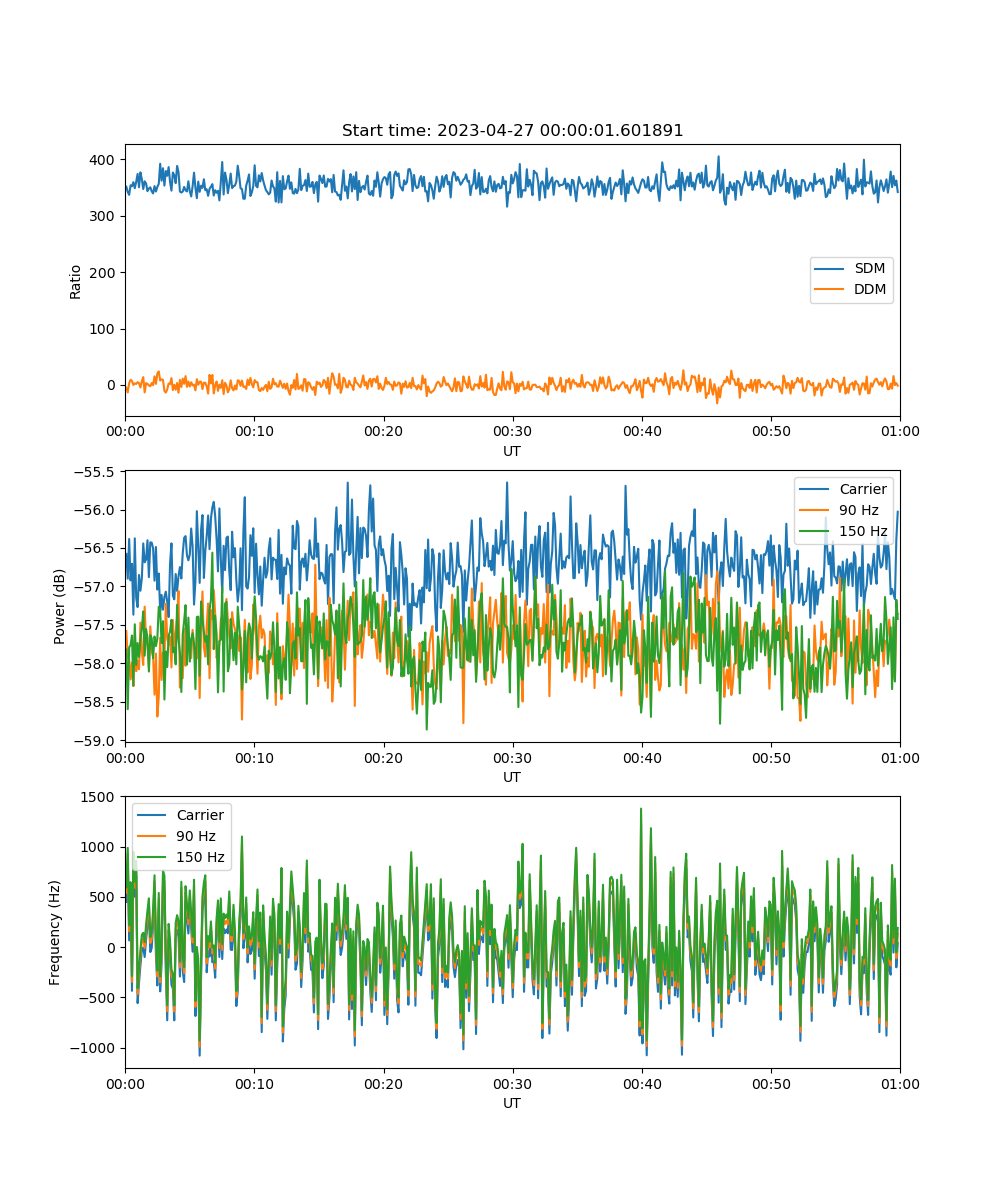 Start time: 2023-04-27 00:00:01.601891

400
300
200
100
0
Ratio
SDM
DDM
00:00
00:10
00:20
00:30
00:40
00:50
01:00
UT

−55.5
−56.0
−56.5
−57.0
−57.5
−58.0
−58.5
−59.0
Power (dB)
Carrier
90 Hz
150 Hz
00:00
00:10
00:20
00:30
00:40
00:50
01:00
UT

1500
1000
500
0
−500
−1000
Frequency (Hz)
Carrier
90 Hz
150 Hz
00:00
00:10
00:20
00:30
00:40
00:50
01:00
UT